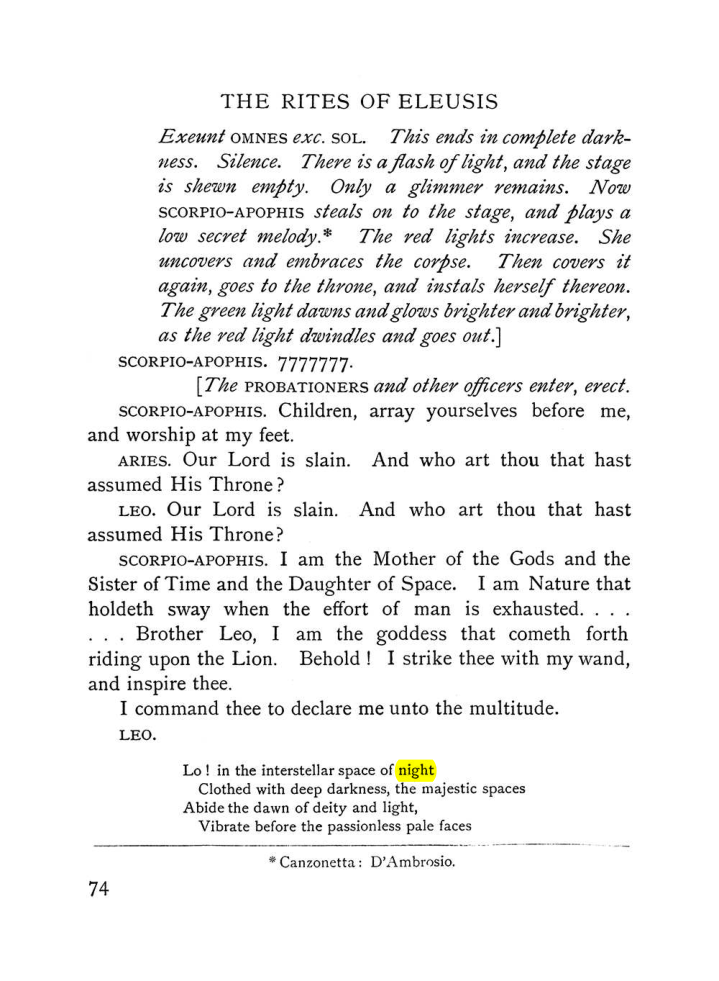 THE RITES OF ELEUSIS

Exeunt OMNES exc. SOL. This ends in complete darkness. Silence. There is a flash of light, and the stage is shewn empty. Only a glimmer remains. Now SCORPIO-APOPHIS steals on to the stage, and plays a low secret melody.* The red lights increase. She uncovers and embraces the corpse. Then covers it again, goes to the throne, and instals herself thereon. The green light dawns and glows brighter and brighter, as the red light dwindles and goes out.]

SCORPIO-APOPHIS. 7777777.

[The PROBATIONERS and other officers enter, erect.

SCORPIO-APOPHIS. Children, array yourselves before me, and worship at my feet.

ARIES. Our Lord is slain. And who art thou that hast assumed His Throne?

LEO. Our Lord is slain. And who art thou that hast assumed His Throne?

SCORPIO-APOPHIS. I am the Mother of the Gods and the Sister of Time and the Daughter of Space. I am Nature that holdeth sway when the effort of man is exhausted. . . . . . . Brother Leo, I am the goddess that cometh forth riding upon the Lion. Behold! I strike thee with my wand, and inspire thee.

I command thee to declare me unto the multitude.

LEO.

Lo! in the interstellar space of night
Clothed with deep darkness, the majestic spaces
Abide the dawn of deity and light,
Vibrate before the passionless pale faces

* Canzonetta: D'Ambrosio.

74